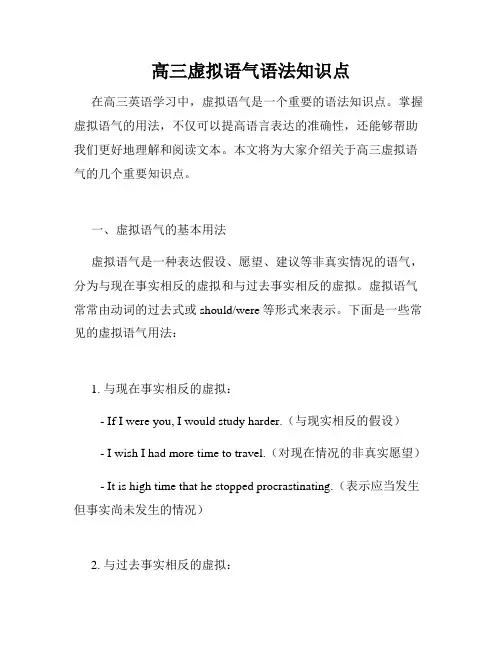 高三虚拟语气语法知识点

在高三英语学习中，虚拟语气是一个重要的语法知识点。掌握虚拟语气的用法，不仅可以提高语言表达的准确性，还能够帮助我们更好地理解和阅读文本。本文将为大家介绍关于高三虚拟语气的几个重要知识点。

一、虚拟语气的基本用法

虚拟语气是一种表达假设、愿望、建议等非真实情况的语气，分为与现在事实相反的虚拟和与过去事实相反的虚拟。虚拟语气常常由动词的过去式或 should/were 等形式来表示。下面是一些常见的虚拟语气用法：

1. 与现在事实相反的虚拟：

- If I were you, I would study harder.（与现实相反的假设）

- I wish I had more time to travel.（对现在情况的非真实愿望）

- It is high time that he stopped procrastinating.（表示应当发生但事实尚未发生的情况）

2. 与过去事实相反的虚拟：